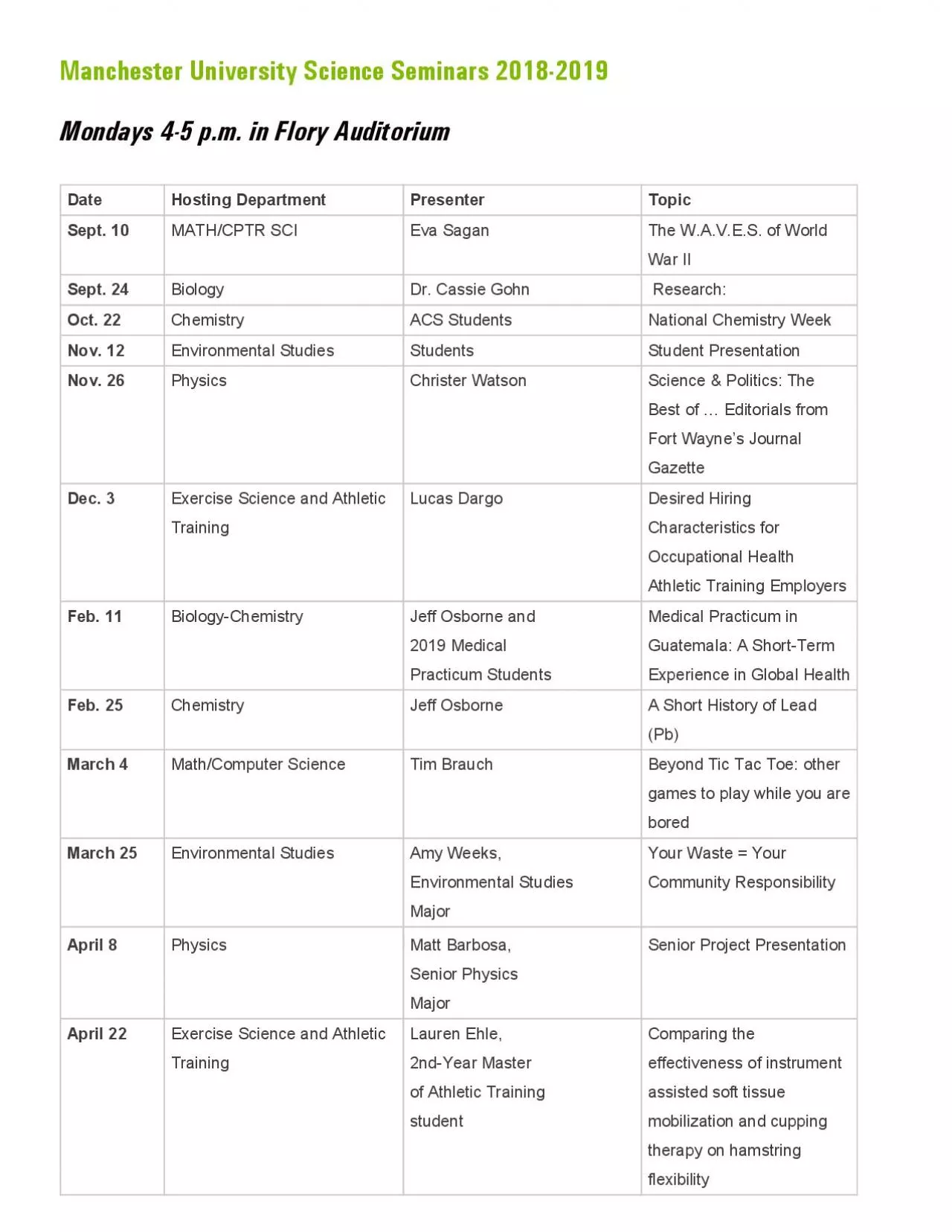 Manchester University Science Seminars 2018-2019

Mondays 4-5 p.m. in Flory Auditorium

| Date | Hosting Department | Presenter | Topic |
|---|---|---|---|
| Sept. 10 | MATH/CPTR SCI | Eva Sagan | The W.A.V.E.S. of World War II |
| Sept. 24 | Biology | Dr. Cassie Gohn | Research: |
| Oct. 22 | Chemistry | ACS Students | National Chemistry Week |
| Nov. 12 | Environmental Studies | Students | Student Presentation |
| Nov. 26 | Physics | Christer Watson | Science & Politics: The Best of … Editorials from Fort Wayne's Journal Gazette |
| Dec. 3 | Exercise Science and Athletic Training | Lucas Dargo | Desired Hiring Characteristics for Occupational Health Athletic Training Employers |
| Feb. 11 | Biology-Chemistry | Jeff Osborne and 2019 Medical Practicum Students | Medical Practicum in Guatemala: A Short-Term Experience in Global Health |
| Feb. 25 | Chemistry | Jeff Osborne | A Short History of Lead (Pb) |
| March 4 | Math/Computer Science | Tim Brauch | Beyond Tic Tac Toe: other games to play while you are bored |
| March 25 | Environmental Studies | Amy Weeks, Environmental Studies Major | Your Waste = Your Community Responsibility |
| April 8 | Physics | Matt Barbosa, Senior Physics Major | Senior Project Presentation |
| April 22 | Exercise Science and Athletic Training | Lauren Ehle, 2nd-Year Master of Athletic Training student | Comparing the effectiveness of instrument assisted soft tissue mobilization and cupping therapy on hamstring flexibility |